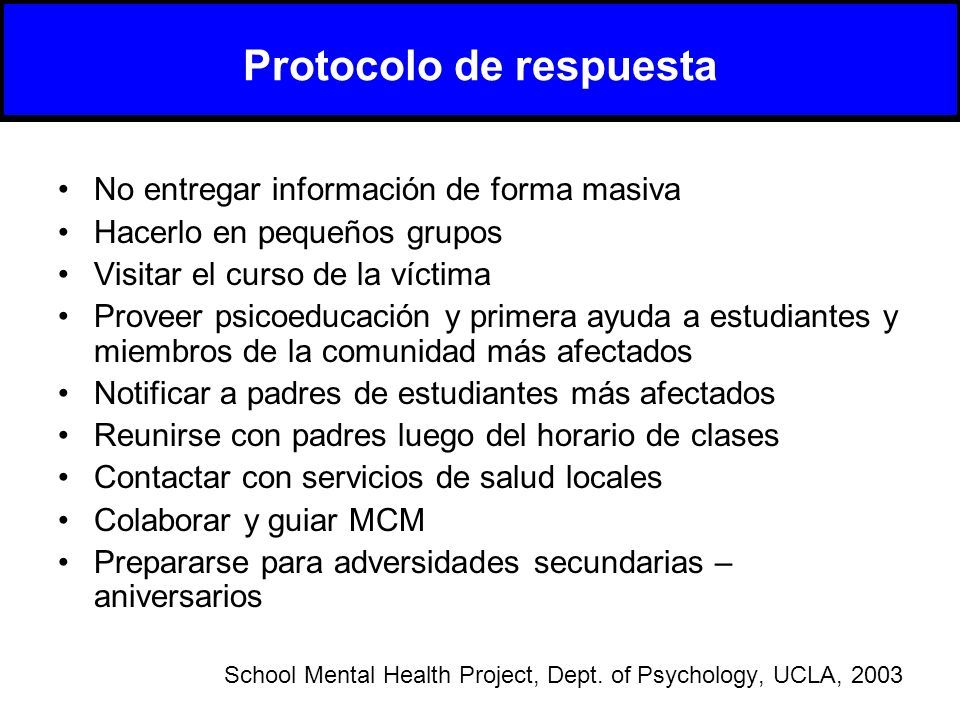 Protocolo de respuesta

• No entregar información de forma masiva
• Hacerlo en pequeños grupos
• Visitar el curso de la víctima
• Proveer psicoeducación y primera ayuda a estudiantes y miembros de la comunidad más afectados
• Notificar a padres de estudiantes más afectados
• Reunirse con padres luego del horario de clases
• Contactar con servicios de salud locales
• Colaborar y guiar MCM
• Prepararse para adversidades secundarias – aniversarios

School Mental Health Project, Dept. of Psychology, UCLA, 2003